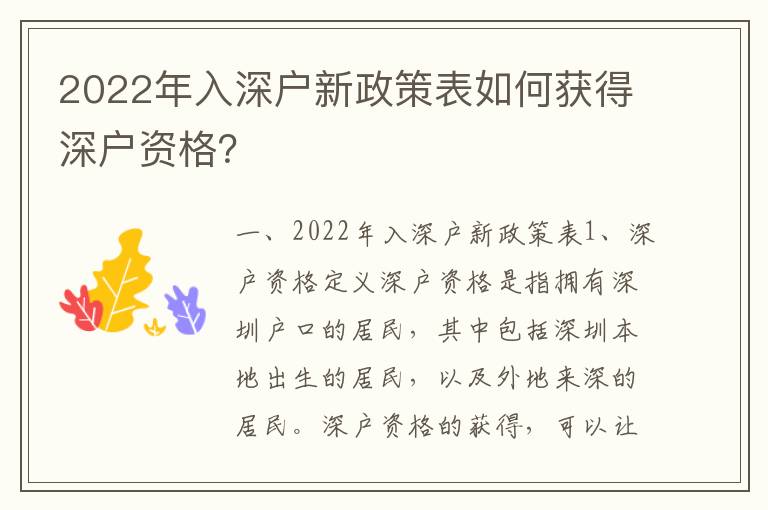 2022年入深户新政策表如何获得深户资格?

一、2022年入深户新政策表1、深户资格定义深户资格是指拥有深圳户口的居民，其中包括深圳本地出生的居民，以及外地来深的居民。深户资格的获得，可以让